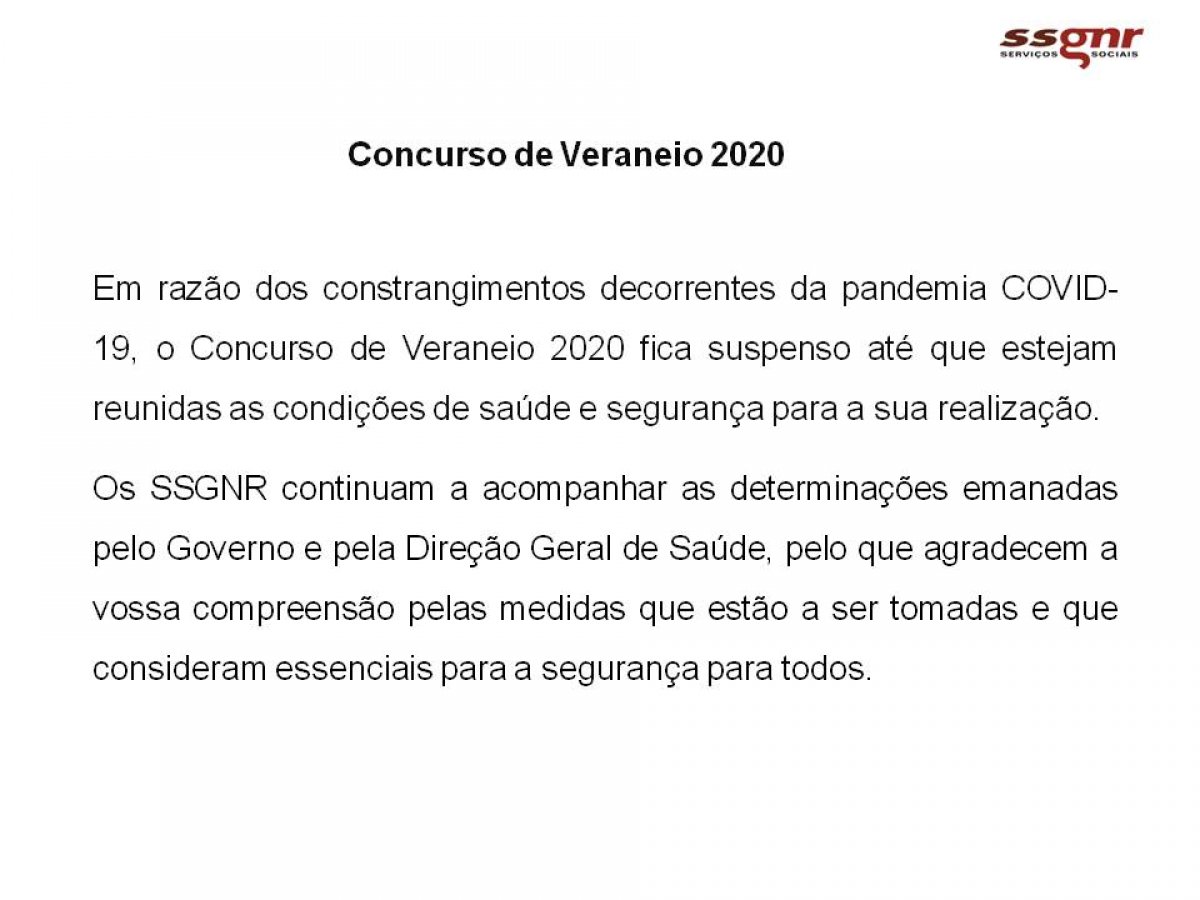 ssgnr
SERVIÇOS SOCIAIS

Concurso de Veraneio 2020

Em razão dos constrangimentos decorrentes da pandemia COVID-19, o Concurso de Veraneio 2020 fica suspenso até que estejam reunidas as condições de saúde e segurança para a sua realização.

Os SSGNR continuam a acompanhar as determinações emanadas pelo Governo e pela Direção Geral de Saúde, pelo que agradecem a vossa compreensão pelas medidas que estão a ser tomadas e que consideram essenciais para a segurança para todos.